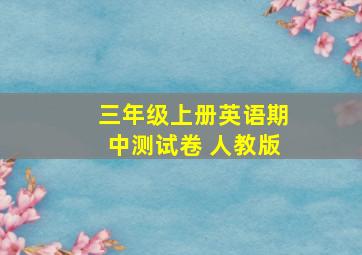 三年级上册英语期中测试卷 人教版